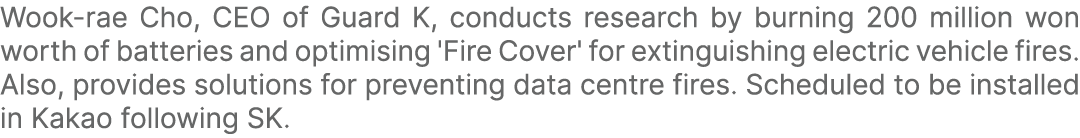 Wook-rae Cho, CEO of Guard K, conducts research by burning 200 million won worth of batteries and optimising 'Fire Cover' for extinguishing electric vehicle fires. Also, provides solutions for preventing data centre fires. Scheduled to be installed in Kakao following SK.